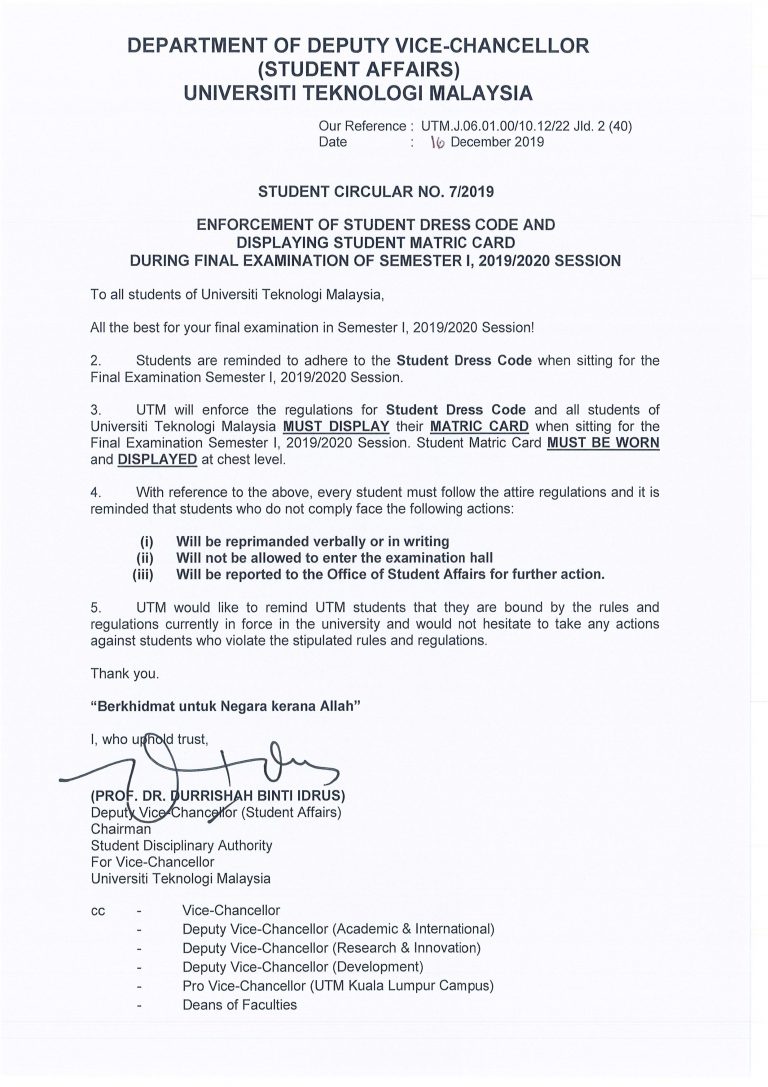 DEPARTMENT OF DEPUTY VICE-CHANCELLOR
(STUDENT AFFAIRS)
UNIVERSITI TEKNOLOGI MALAYSIA

Our Reference : UTM.J.06.01.00/10.12/22 Jld. 2 (40)
Date : 16 December 2019

STUDENT CIRCULAR NO. 7/2019

ENFORCEMENT OF STUDENT DRESS CODE AND DISPLAYING STUDENT MATRIC CARD DURING FINAL EXAMINATION OF SEMESTER I, 2019/2020 SESSION

To all students of Universiti Teknologi Malaysia,

All the best for your final examination in Semester I, 2019/2020 Session!

2. Students are reminded to adhere to the Student Dress Code when sitting for the Final Examination Semester I, 2019/2020 Session.

3. UTM will enforce the regulations for Student Dress Code and all students of Universiti Teknologi Malaysia MUST DISPLAY their MATRIC CARD when sitting for the Final Examination Semester I, 2019/2020 Session. Student Matric Card MUST BE WORN and DISPLAYED at chest level.

4. With reference to the above, every student must follow the attire regulations and it is reminded that students who do not comply face the following actions:

(i) Will be reprimanded verbally or in writing
(ii) Will not be allowed to enter the examination hall
(iii) Will be reported to the Office of Student Affairs for further action.

5. UTM would like to remind UTM students that they are bound by the rules and regulations currently in force in the university and would not hesitate to take any actions against students who violate the stipulated rules and regulations.

Thank you.

"Berkhidmat untuk Negara kerana Allah"

I, who uphold trust,

(PROF. DR. DURRISHAH BINTI IDRUS)
Deputy Vice-Chancellor (Student Affairs)
Chairman
Student Disciplinary Authority
For Vice-Chancellor
Universiti Teknologi Malaysia

cc - Vice-Chancellor
- Deputy Vice-Chancellor (Academic & International)
- Deputy Vice-Chancellor (Research & Innovation)
- Deputy Vice-Chancellor (Development)
- Pro Vice-Chancellor (UTM Kuala Lumpur Campus)
- Deans of Faculties